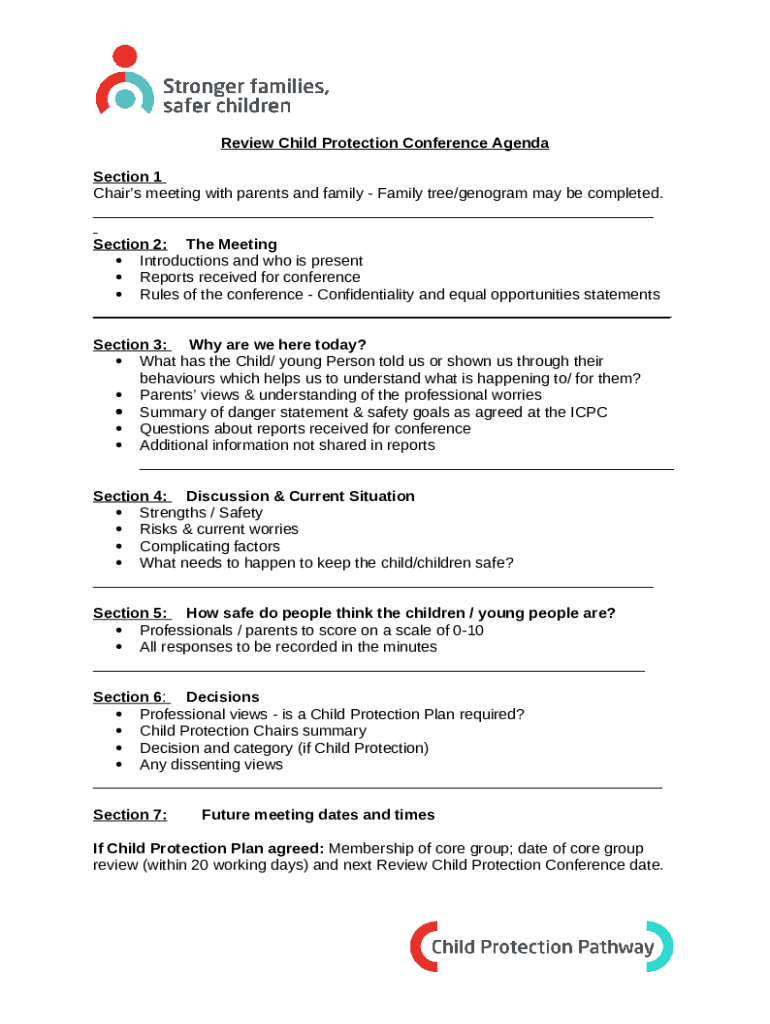 Stronger families, safer children

Review Child Protection Conference Agenda

Section 1
Chair's meeting with parents and family - Family tree/genogram may be completed.

Section 2: The Meeting
• Introductions and who is present
• Reports received for conference
• Rules of the conference - Confidentiality and equal opportunities statements

Section 3: Why are we here today?
• What has the Child/ young Person told us or shown us through their behaviours which helps us to understand what is happening to/ for them?
• Parents' views & understanding of the professional worries
• Summary of danger statement & safety goals as agreed at the ICPC
• Questions about reports received for conference
• Additional information not shared in reports

Section 4: Discussion & Current Situation
• Strengths / Safety
• Risks & current worries
• Complicating factors
• What needs to happen to keep the child/children safe?

Section 5: How safe do people think the children / young people are?
• Professionals / parents to score on a scale of 0-10
• All responses to be recorded in the minutes

Section 6: Decisions
• Professional views - is a Child Protection Plan required?
• Child Protection Chairs summary
• Decision and category (if Child Protection)
• Any dissenting views

Section 7: Future meeting dates and times

If Child Protection Plan agreed: Membership of core group; date of core group review (within 20 working days) and next Review Child Protection Conference date.

Child Protection Pathway